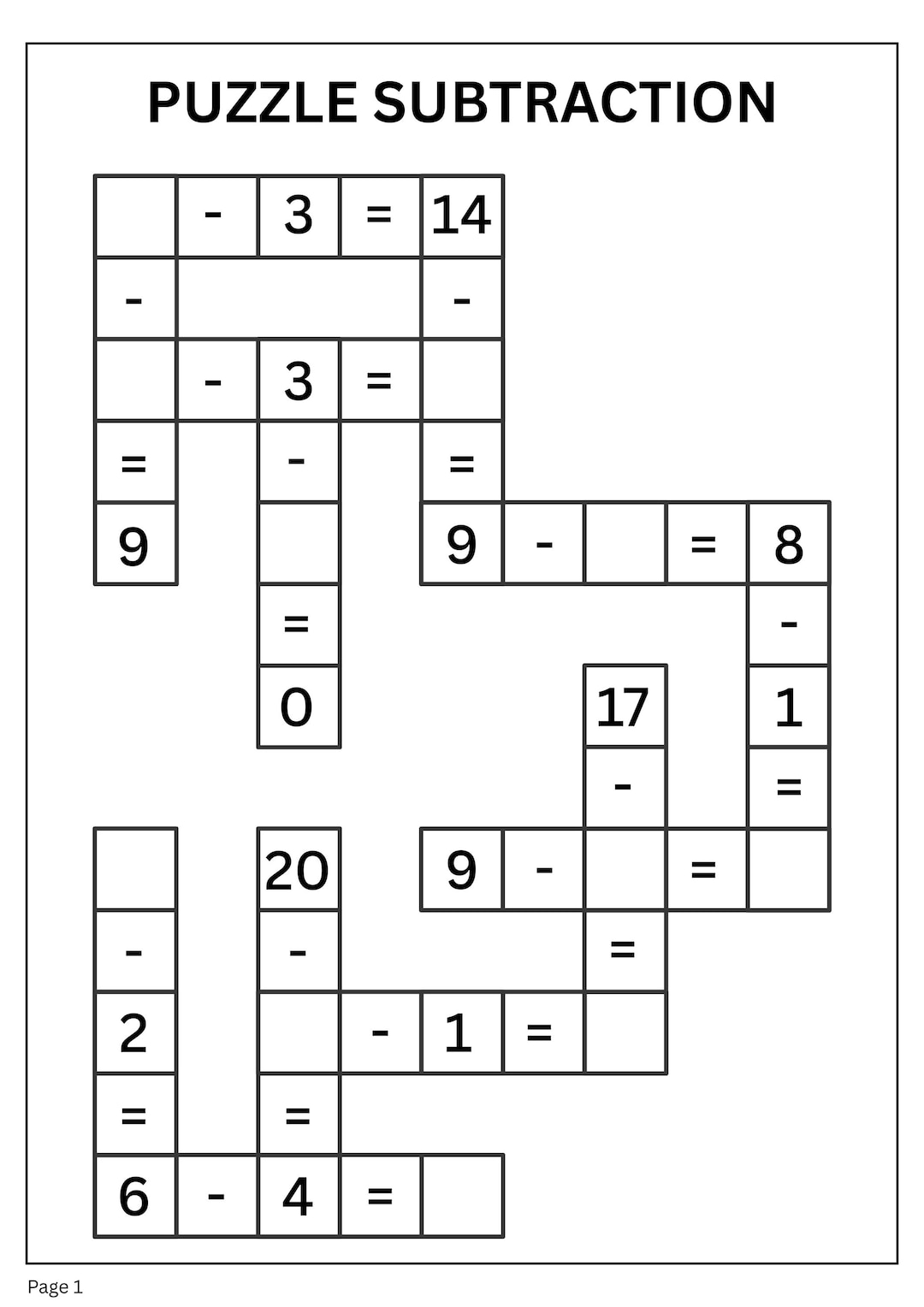 PUZZLE SUBTRACTION

- 3 = 14
- -
- 3 =
= - =
9 9 - = 8
= -
0 17 1
- =
20 9 - =
- - =
2 - 1 =
= =
6 - 4 =

Page 1